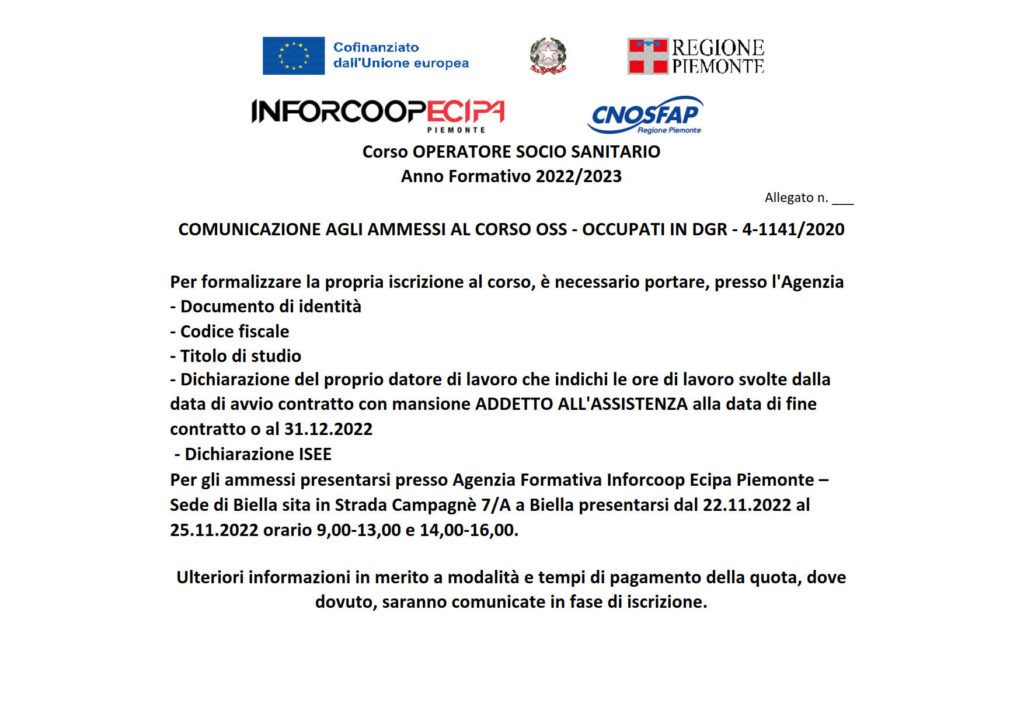 Cofinanziato dall'Unione europea

REGIONE PIEMONTE

INFORCOOPECIPA PIEMONTE

CNOSFAP Regione Piemonte

Corso OPERATORE SOCIO SANITARIO
Anno Formativo 2022/2023

Allegato n. ___

COMUNICAZIONE AGLI AMMESSI AL CORSO OSS - OCCUPATI IN DGR - 4-1141/2020

Per formalizzare la propria iscrizione al corso, è necessario portare, presso l'Agenzia
- Documento di identità
- Codice fiscale
- Titolo di studio
- Dichiarazione del proprio datore di lavoro che indichi le ore di lavoro svolte dalla data di avvio contratto con mansione ADDETTO ALL'ASSISTENZA alla data di fine contratto o al 31.12.2022
- Dichiarazione ISEE
Per gli ammessi presentarsi presso Agenzia Formativa Inforcoop Ecipa Piemonte – Sede di Biella sita in Strada Campagnè 7/A a Biella presentarsi dal 22.11.2022 al 25.11.2022 orario 9,00-13,00 e 14,00-16,00.

Ulteriori informazioni in merito a modalità e tempi di pagamento della quota, dove dovuto, saranno comunicate in fase di iscrizione.